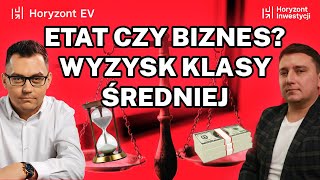 Horyzont EV

Horyzont Inwestycji

ETAT CZY BIZNES? WYZYSK KLASY ŚREDNIEJ